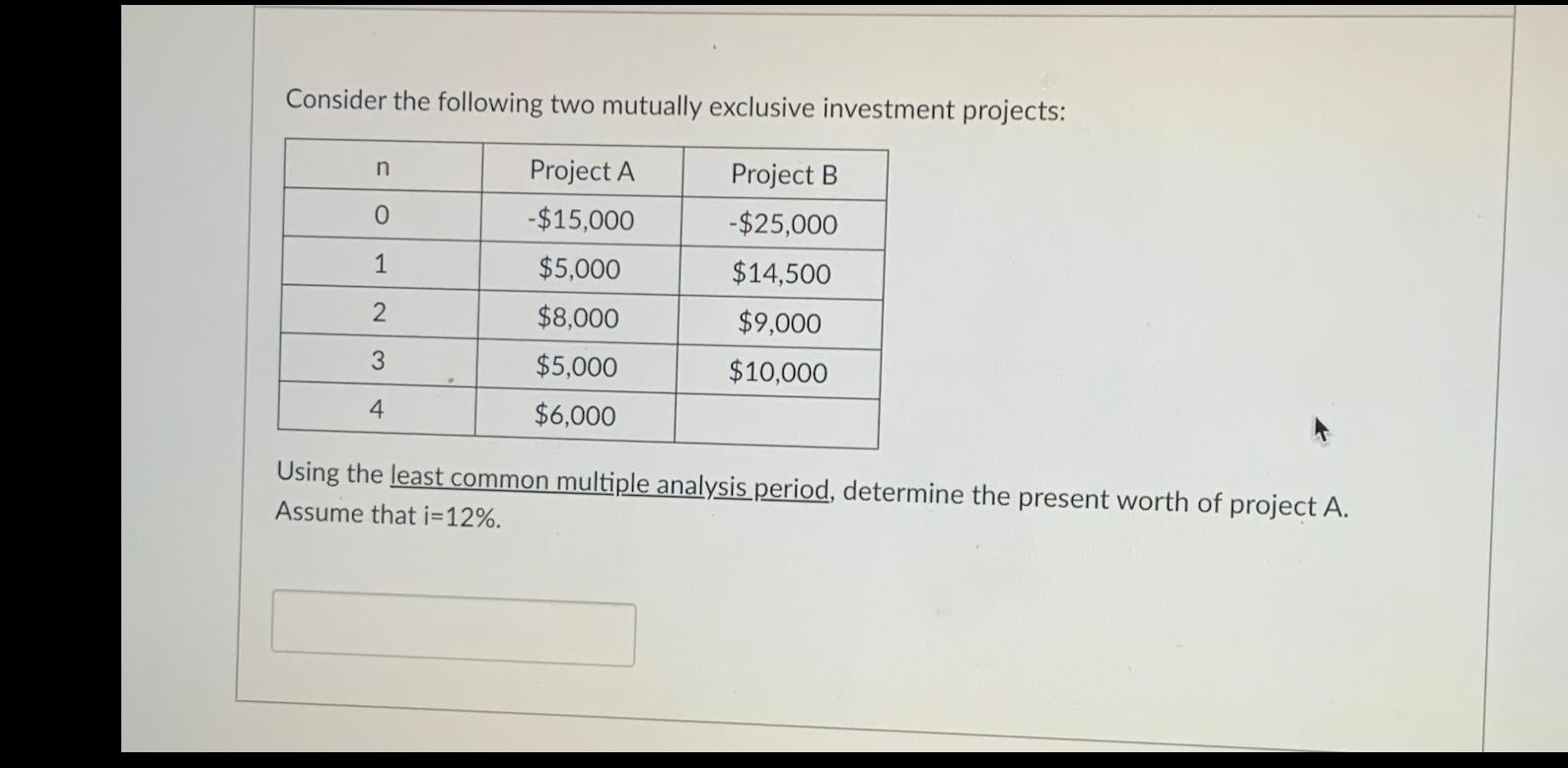 Consider the following two mutually exclusive investment projects:

| n | Project A | Project B |
|---|---|---|
| 0 | -$15,000 | -$25,000 |
| 1 | $5,000 | $14,500 |
| 2 | $8,000 | $9,000 |
| 3 | $5,000 | $10,000 |
| 4 | $6,000 | |

Using the least common multiple analysis period, determine the present worth of project A. Assume that i=12%.